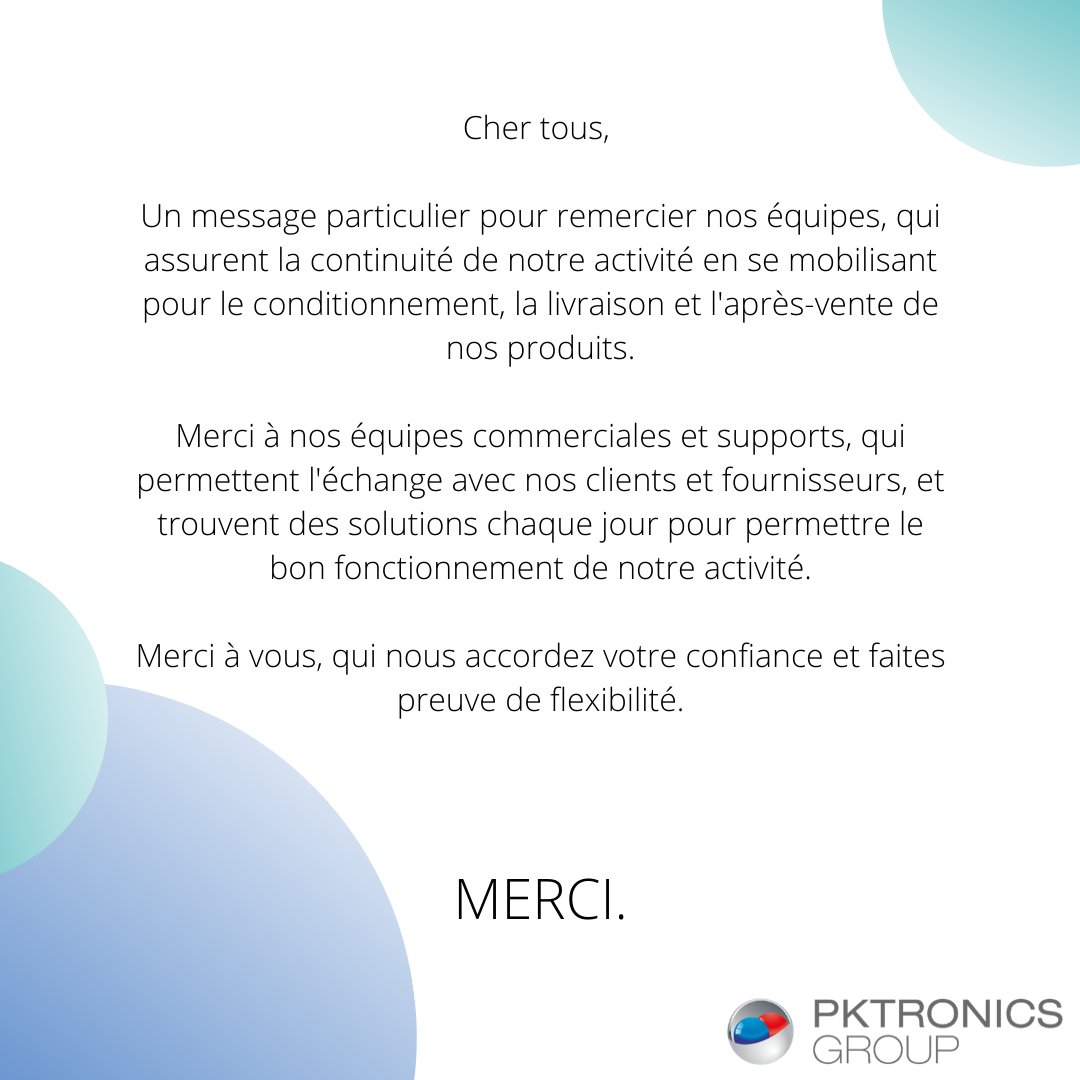 Cher tous,

Un message particulier pour remercier nos équipes, qui assurent la continuité de notre activité en se mobilisant pour le conditionnement, la livraison et l'après-vente de nos produits.

Merci à nos équipes commerciales et supports, qui permettent l'échange avec nos clients et fournisseurs, et trouvent des solutions chaque jour pour permettre le bon fonctionnement de notre activité.

Merci à vous, qui nous accordez votre confiance et faites preuve de flexibilité.

MERCI.

PKTRONICS GROUP